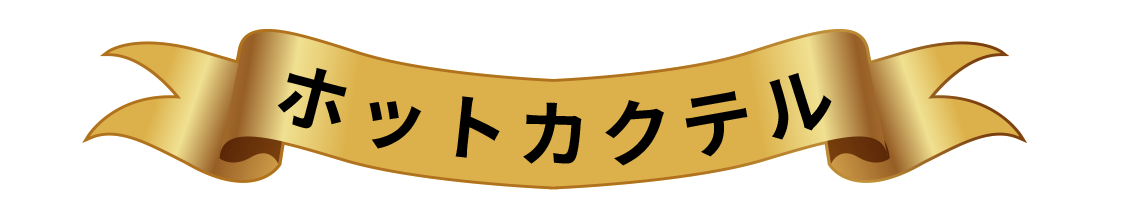 ホットカクテル